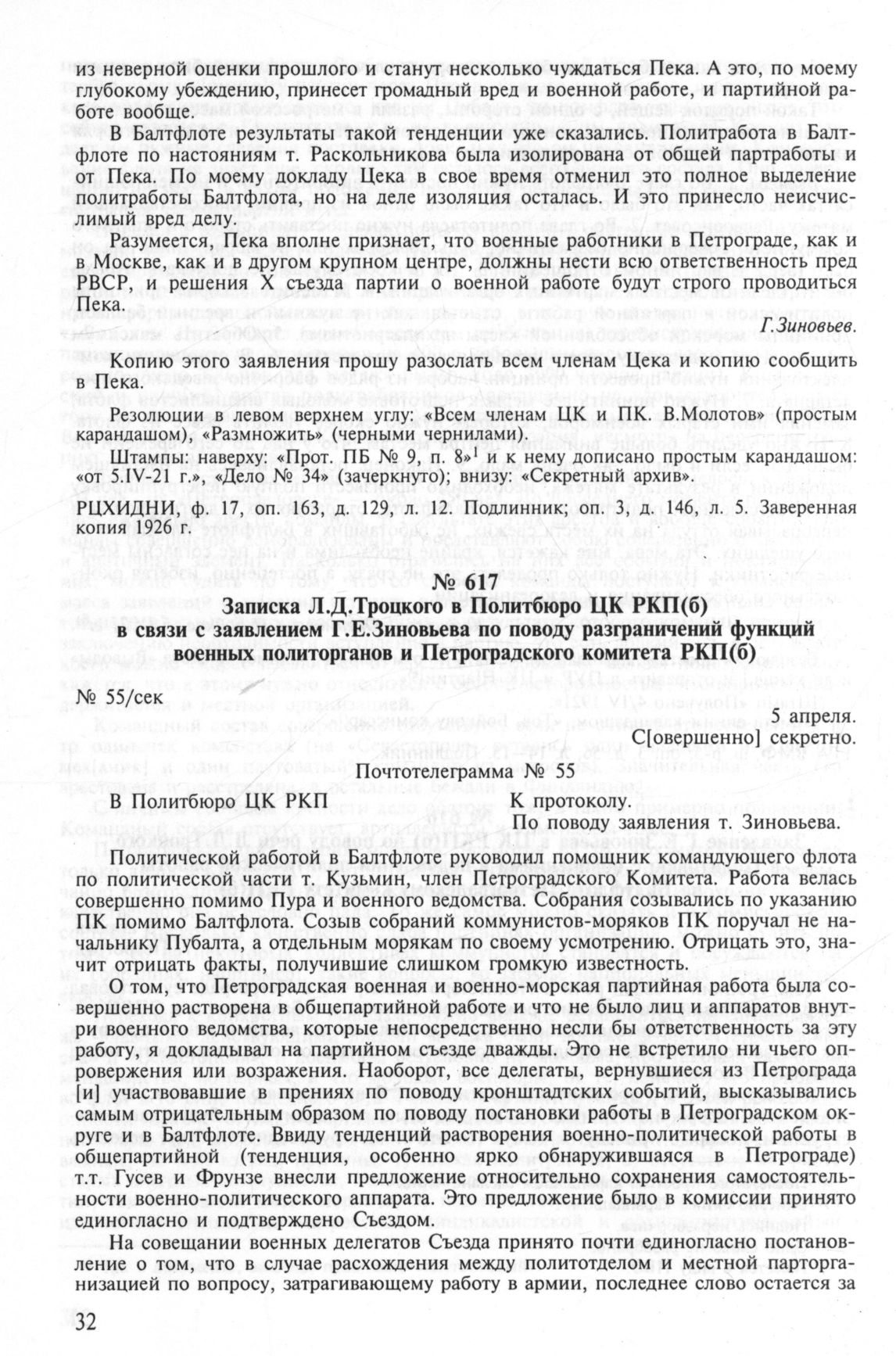 из неверной оценки прошлого и станут несколько чуждаться Пека. А это, по моему глубокому убеждению, принесет громадный вред и военной работе, и партийной работе вообще.

В Балтфлоте результаты такой тенденции уже сказались. Политработа в Балтфлоте по настояниям т. Раскольникова была изолирована от общей партработы и от Пека. По моему докладу Цека в свое время отменил это полное выделение политработы Балтфлота, но на деле изоляция осталась. И это принесло неисчислимый вред делу.

Разумеется, Пека вполне признает, что военные работники в Петрограде, как и в Москве, как и в другом крупном центре, должны нести всю ответственность пред РВСР, и решения X съезда партии о военной работе будут строго проводиться Пека.

Г.Зиновьев.

Копию этого заявления прошу разослать всем членам Цека и копию сообщить в Пека.

Резолюции в левом верхнем углу: «Всем членам ЦК и ПК. В.Молотов» (простым карандашом), «Размножить» (черными чернилами).

Штампы: наверху: «Прот. ПБ № 9, п. 8»$^1$ и к нему дописано простым карандашом: «от 5.IV-21 г.», «Дело № 34» (зачеркнуто); внизу: «Секретный архив».

РЦХИДНИ, ф. 17, оп. 163, д. 129, л. 12. Подлинник; оп. 3, д. 146, л. 5. Заверенная копия 1926 г.

№ 617

Записка Л.Д.Троцкого в Политбюро ЦК РКП(б) в связи с заявлением Г.Е.Зиновьева по поводу разграничений функций военных политорганов и Петроградского комитета РКП(б)

№ 55/сек

5 апреля.
С[овершенно] секретно.

Почтотелеграмма № 55

В Политбюро ЦК РКП

К протоколу.
По поводу заявления т. Зиновьева.

Политической работой в Балтфлоте руководил помощник командующего флота по политической части т. Кузьмин, член Петроградского Комитета. Работа велась совершенно помимо Пура и военного ведомства. Собрания созывались по указанию ПК помимо Балтфлота. Созыв собраний коммунистов-моряков ПК поручал не начальнику Пубалта, а отдельным морякам по своему усмотрению. Отрицать это, значит отрицать факты, получившие слишком громкую известность.

О том, что Петроградская военная и военно-морская партийная работа была совершенно растворена в общепартийной работе и что не было лиц и аппаратов внутри военного ведомства, которые непосредственно несли бы ответственность за эту работу, я докладывал на партийном съезде дважды. Это не встретило ни чьего опровержения или возражения. Наоборот, все делегаты, вернувшиеся из Петрограда [и] участвовавшие в прениях по поводу кронштадтских событий, высказывались самым отрицательным образом по поводу постановки работы в Петроградском округе и в Балтфлоте. Ввиду тенденций растворения военно-политической работы в общепартийной (тенденция, особенно ярко обнаружившаяся в Петрограде) т.т. Гусев и Фрунзе внесли предложение относительно сохранения самостоятельности военно-политического аппарата. Это предложение было в комиссии принято единогласно и подтверждено Съездом.

На совещании военных делегатов Съезда принято почти единогласно постановление о том, что в случае расхождения между политотделом и местной парторганизацией по вопросу, затрагивающему работу в армии, последнее слово остается за

32